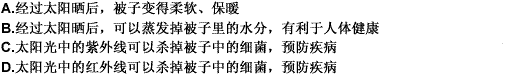 A.经过太阳晒后，被子变得柔软、保暖
B.经过太阳晒后，可以蒸发掉被子里的水分，有利于人体健康
C.太阳光中的紫外线可以杀掉被子中的细菌，预防疾病
D.太阳光中的红外线可以杀掉被子中的细菌，预防疾病